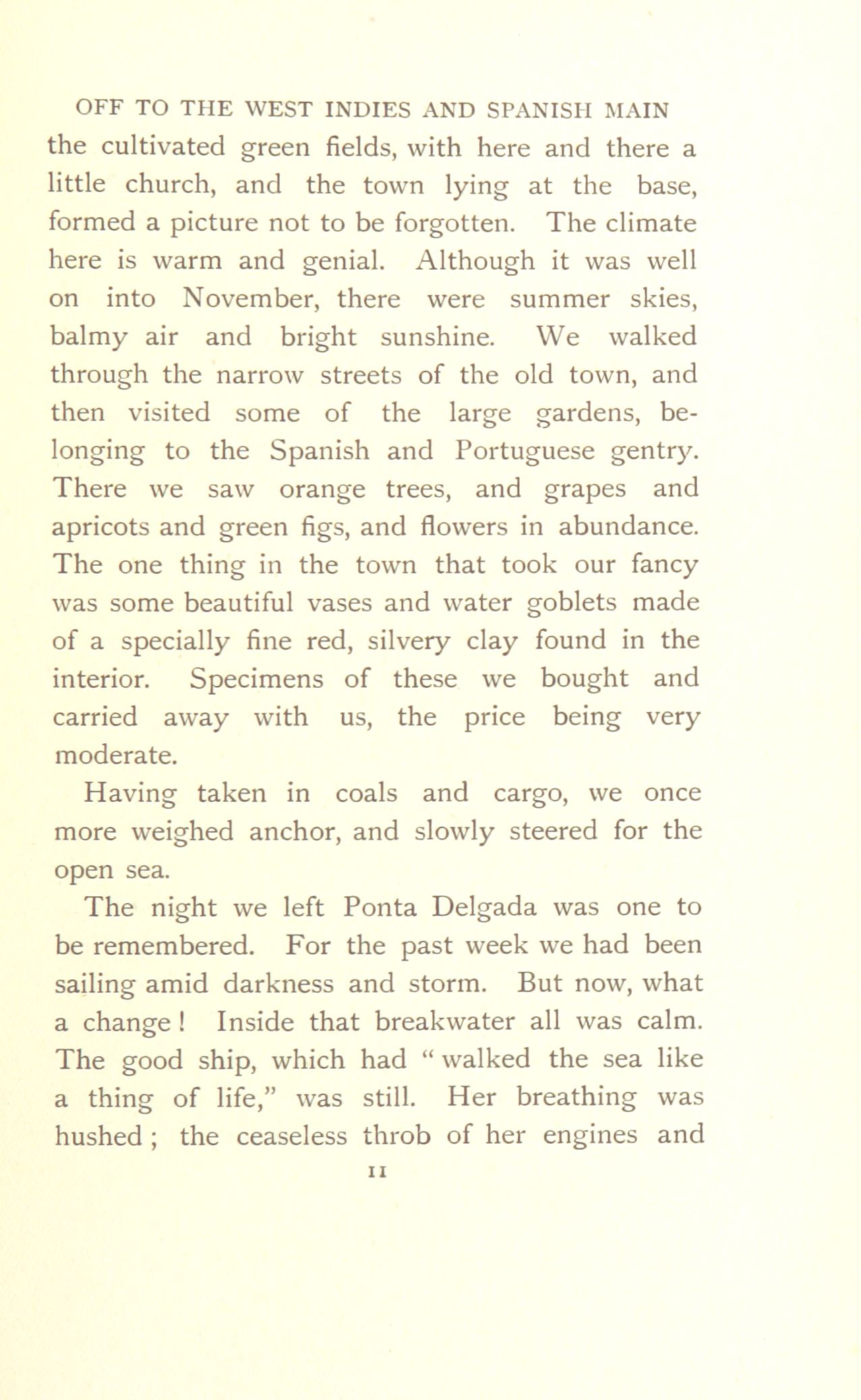 OFF TO THE WEST INDIES AND SPANISH MAIN

the cultivated green fields, with here and there a little church, and the town lying at the base, formed a picture not to be forgotten. The climate here is warm and genial. Although it was well on into November, there were summer skies, balmy air and bright sunshine. We walked through the narrow streets of the old town, and then visited some of the large gardens, belonging to the Spanish and Portuguese gentry. There we saw orange trees, and grapes and apricots and green figs, and flowers in abundance. The one thing in the town that took our fancy was some beautiful vases and water goblets made of a specially fine red, silvery clay found in the interior. Specimens of these we bought and carried away with us, the price being very moderate.

Having taken in coals and cargo, we once more weighed anchor, and slowly steered for the open sea.

The night we left Ponta Delgada was one to be remembered. For the past week we had been sailing amid darkness and storm. But now, what a change! Inside that breakwater all was calm. The good ship, which had "walked the sea like a thing of life," was still. Her breathing was hushed; the ceaseless throb of her engines and

11